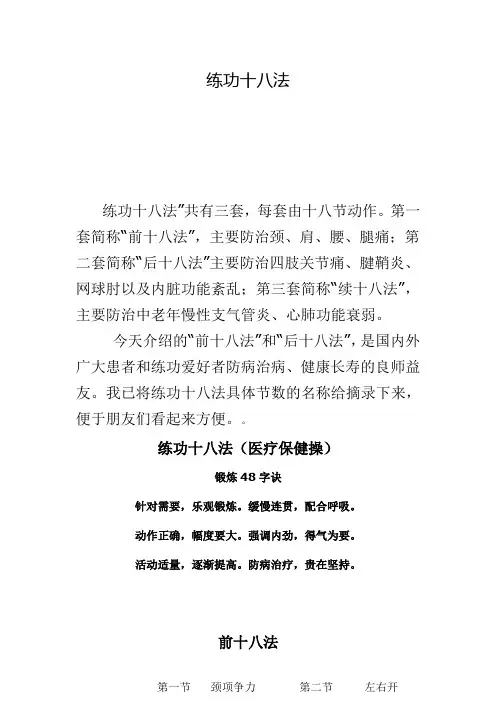 练功十八法

练功十八法”共有三套，每套由十八节动作。第一套简称“前十八法”，主要防治颈、肩、腰、腿痛；第二套简称“后十八法”主要防治四肢关节痛、腱鞘炎、网球肘以及内脏功能紊乱；第三套简称“续十八法”，主要防治中老年慢性支气管炎、心肺功能衰弱。

今天介绍的“前十八法”和“后十八法”，是国内外广大患者和练功爱好者防病治病、健康长寿的良师益友。我已将练功十八法具体节数的名称给摘录下来，便于朋友们看起来方便。。

练功十八法（医疗保健操）

锻炼 48 字诀

针对需要，乐观锻炼。缓慢连贯，配合呼吸。

动作正确，幅度要大。强调内劲，得气为要。

活动适量，逐渐提高。防病治疗，贵在坚持。

前十八法

第一节　颈项争力　　第二节　左右开